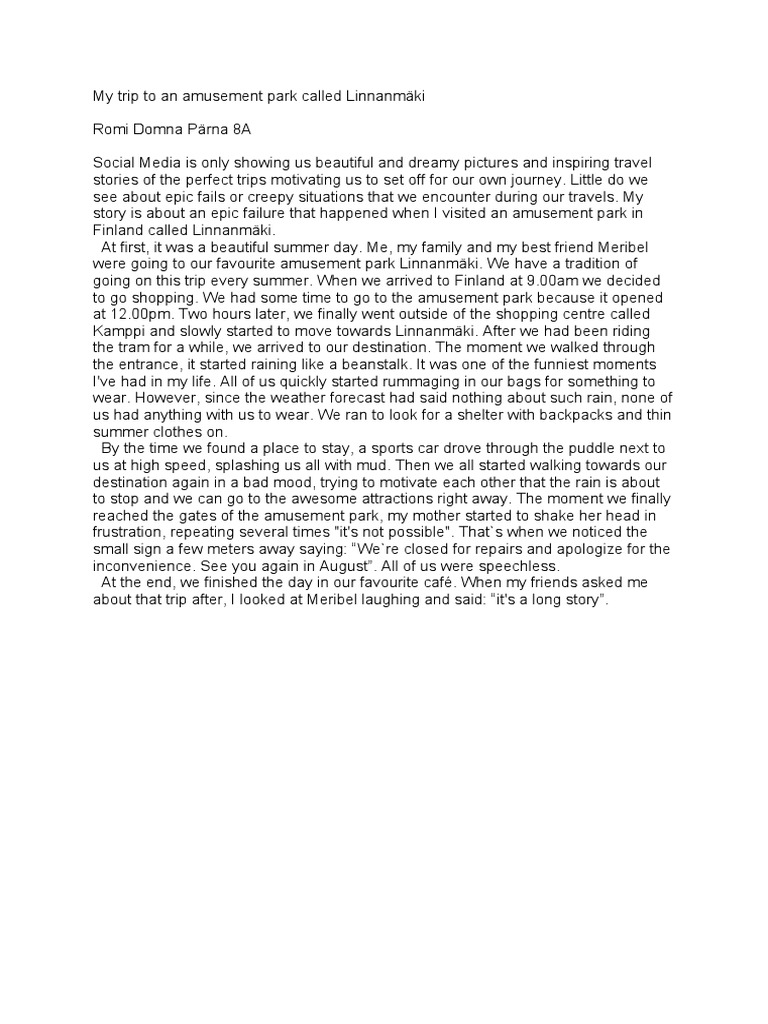 My trip to an amusement park called Linnanmäki

Romi Domna Pärna 8A

Social Media is only showing us beautiful and dreamy pictures and inspiring travel stories of the perfect trips motivating us to set off for our own journey. Little do we see about epic fails or creepy situations that we encounter during our travels. My story is about an epic failure that happened when I visited an amusement park in Finland called Linnanmäki.

At first, it was a beautiful summer day. Me, my family and my best friend Meribel were going to our favourite amusement park Linnanmäki. We have a tradition of going on this trip every summer. When we arrived to Finland at 9.00am we decided to go shopping. We had some time to go to the amusement park because it opened at 12.00pm. Two hours later, we finally went outside of the shopping centre called Kamppi and slowly started to move towards Linnanmäki. After we had been riding the tram for a while, we arrived to our destination. The moment we walked through the entrance, it started raining like a beanstalk. It was one of the funniest moments I've had in my life. All of us quickly started rummaging in our bags for something to wear. However, since the weather forecast had said nothing about such rain, none of us had anything with us to wear. We ran to look for a shelter with backpacks and thin summer clothes on.

By the time we found a place to stay, a sports car drove through the puddle next to us at high speed, splashing us all with mud. Then we all started walking towards our destination again in a bad mood, trying to motivate each other that the rain is about to stop and we can go to the awesome attractions right away. The moment we finally reached the gates of the amusement park, my mother started to shake her head in frustration, repeating several times "it's not possible". That`s when we noticed the small sign a few meters away saying: “We`re closed for repairs and apologize for the inconvenience. See you again in August”. All of us were speechless.

At the end, we finished the day in our favourite café. When my friends asked me about that trip after, I looked at Meribel laughing and said: “it's a long story”.